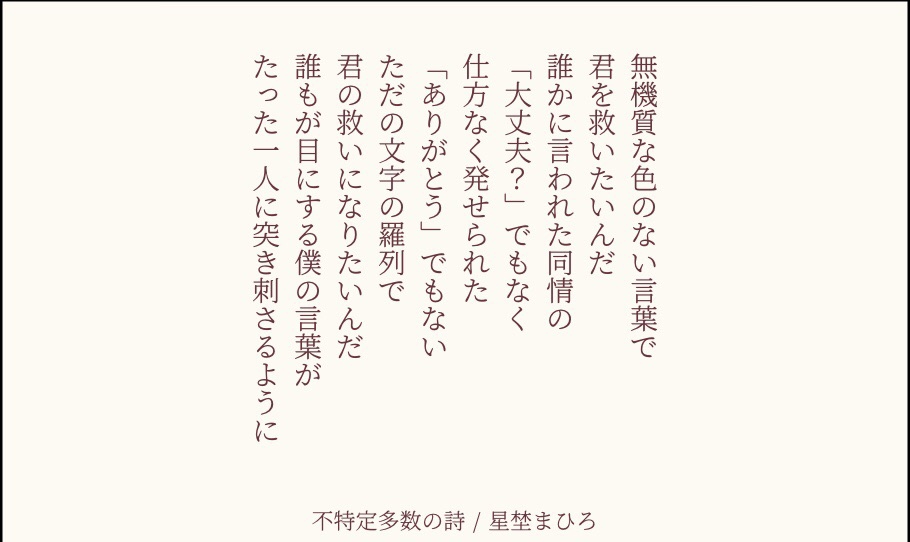 無機質な色のない言葉で
君を救いたいんだ
誰かに言われた同情の
「大丈夫？」でもなく
仕方なく発せられた
「ありがとう」でもない
ただの文字の羅列で
君の救いになりたいんだ
誰もが目にする僕の言葉が
たった一人に突き刺さるように

不特定多数の詩 / 星埜まひろ